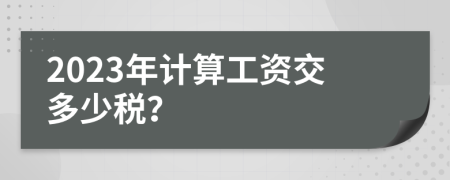 2023年计算工资交多少税?